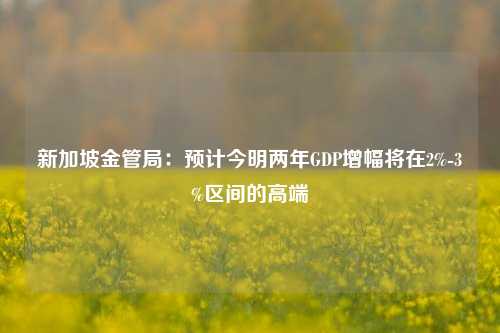 新加坡金管局：预计今明两年GDP增幅将在2%-3%区间的高端